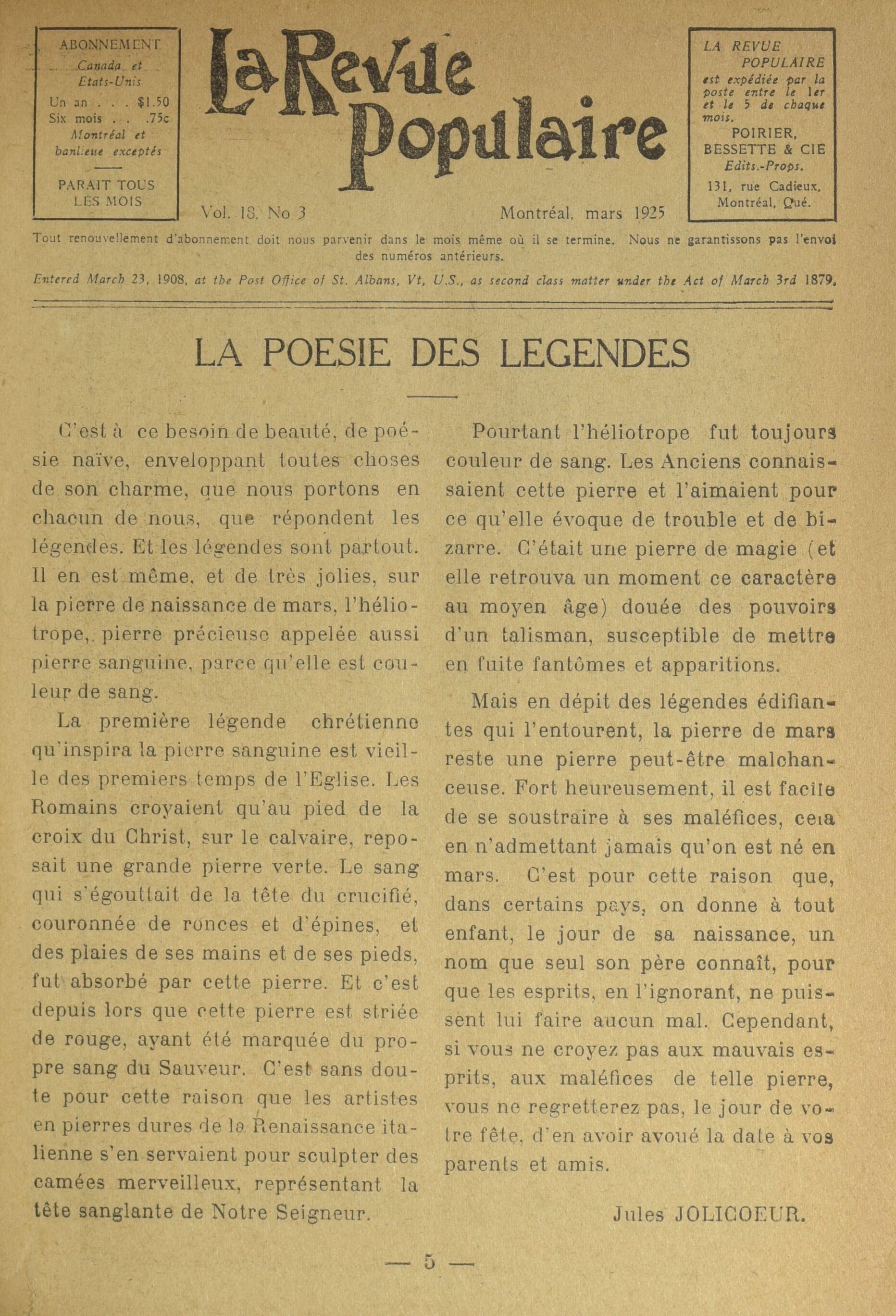 ABONNEMENT
Canada et Etats-Unis
Un an . . . $1.50
Six mois . . .75c
Montréal et banlieue exceptés

PARAIT TOUS LES MOIS

La Revue Populaire

Vol. 18, No 3

Montréal, mars 1925

LA REVUE POPULAIRE
est expédiée par la poste entre le 1er et le 5 de chaque mois.
POIRIER, BESSETTE & CIE
Edits.-Props.
131, rue Cadieux, Montréal, Qué.

Tout renouvellement d'abonnement doit nous parvenir dans le mois même où il se termine. Nous ne garantissons pas l'envoi des numéros antérieurs.

Entered March 23, 1908, at the Post Office of St. Albans, Vt, U.S., as second class matter under the Act of March 3rd 1879.

LA POESIE DES LEGENDES

C'est à ce besoin de beauté, de poésie naïve, enveloppant toutes choses de son charme, que nous portons en chacun de nous, que répondent les légendes. Et les légendes sont partout. Il en est même, et de très jolies, sur la pierre de naissance de mars, l'héliotrope, pierre précieuse appelée aussi pierre sanguine, parce qu'elle est couleur de sang.

La première légende chrétienne qu'inspira la pierre sanguine est vieille des premiers temps de l'Eglise. Les Romains croyaient qu'au pied de la croix du Christ, sur le calvaire, reposait une grande pierre verte. Le sang qui s'égouttait de la tête du crucifié, couronnée de ronces et d'épines, et des plaies de ses mains et de ses pieds, fut absorbé par cette pierre. Et c'est depuis lors que cette pierre est striée de rouge, ayant été marquée du propre sang du Sauveur. C'est sans doute pour cette raison que les artistes en pierres dures de la Renaissance italienne s'en servaient pour sculpter des camées merveilleux, représentant la tête sanglante de Notre Seigneur.

Pourtant l'héliotrope fut toujours couleur de sang. Les Anciens connaissaient cette pierre et l'aimaient pour ce qu'elle évoque de trouble et de bizarre. C'était une pierre de magie (et elle retrouva un moment ce caractère au moyen âge) douée des pouvoirs d'un talisman, susceptible de mettre en fuite fantômes et apparitions.

Mais en dépit des légendes édifiantes qui l'entourent, la pierre de mars reste une pierre peut-être malchanceuse. Fort heureusement, il est facile de se soustraire à ses maléfices, cela en n'admettant jamais qu'on est né en mars. C'est pour cette raison que, dans certains pays, on donne à tout enfant, le jour de sa naissance, un nom que seul son père connaît, pour que les esprits, en l'ignorant, ne puissent lui faire aucun mal. Cependant, si vous ne croyez pas aux mauvais esprits, aux maléfices de telle pierre, vous ne regretterez pas, le jour de votre fête, d'en avoir avoué la date à vos parents et amis.

Jules JOLICOEUR.

— 5 —